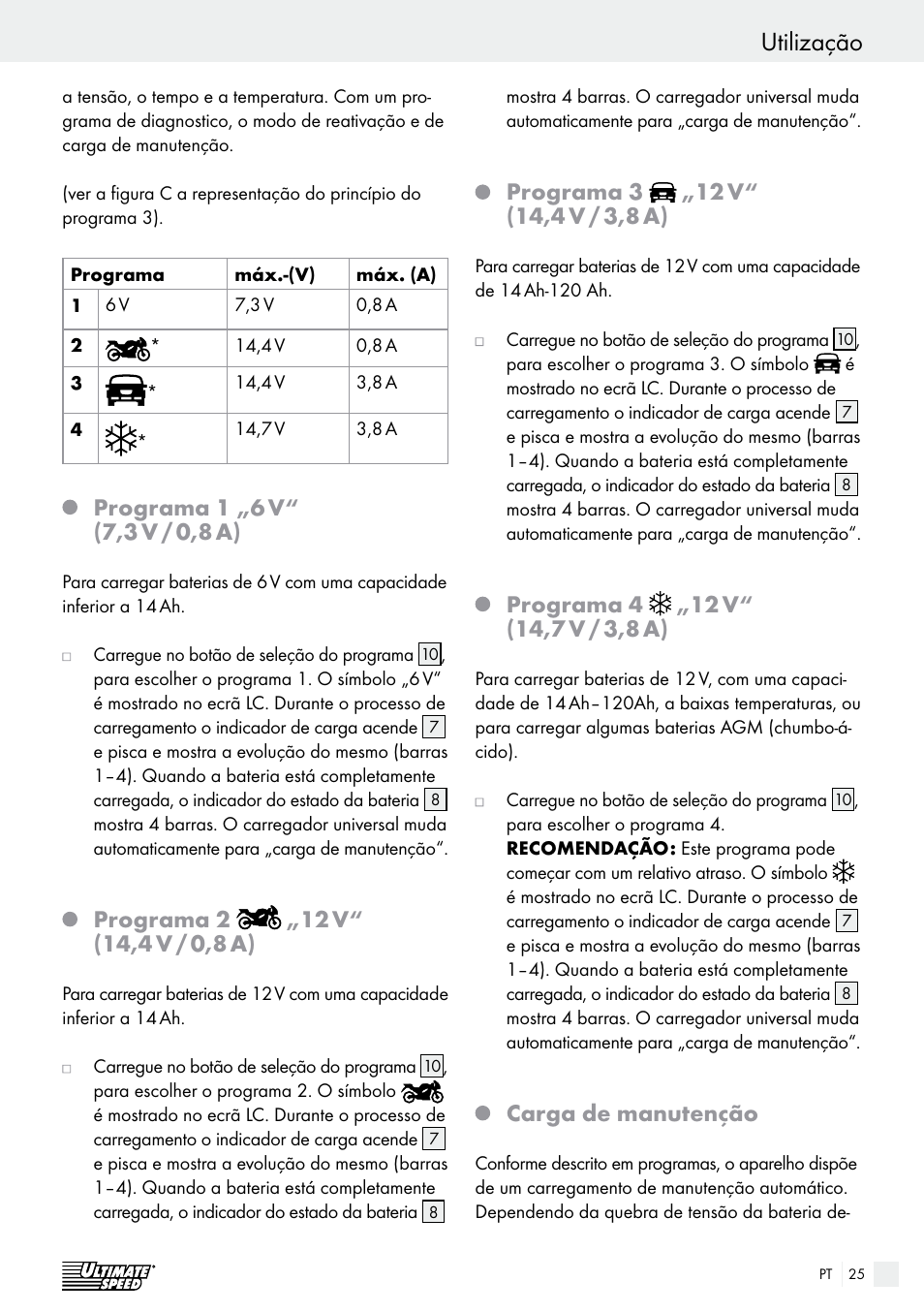 Utilização

a tensão, o tempo e a temperatura. Com um programa de diagnostico, o modo de reativação e de carga de manutenção.

(ver a figura C a representação do princípio do programa 3).

| Programa | | máx.-(V) | máx. (A) |
|---|---|---|---|
| 1 | 6 V | 7,3 V | 0,8 A |
| 2 | * | 14,4 V | 0,8 A |
| 3 | * | 14,4 V | 3,8 A |
| 4 | * | 14,7 V | 3,8 A |

Programa 1 „6 V“ (7,3 V / 0,8 A)

Para carregar baterias de 6 V com uma capacidade inferior a 14 Ah.

Carregue no botão de seleção do programa 10, para escolher o programa 1. O símbolo „6 V“ é mostrado no ecrã LC. Durante o processo de carregamento o indicador de carga acende 7 e pisca e mostra a evolução do mesmo (barras 1 – 4). Quando a bateria está completamente carregada, o indicador do estado da bateria 8 mostra 4 barras. O carregador universal muda automaticamente para „carga de manutenção“.

Programa 2 „12 V“ (14,4 V / 0,8 A)

Para carregar baterias de 12 V com uma capacidade inferior a 14 Ah.

Carregue no botão de seleção do programa 10, para escolher o programa 2. O símbolo é mostrado no ecrã LC. Durante o processo de carregamento o indicador de carga acende 7 e pisca e mostra a evolução do mesmo (barras 1 – 4). Quando a bateria está completamente carregada, o indicador do estado da bateria 8 mostra 4 barras. O carregador universal muda automaticamente para „carga de manutenção“.

Programa 3 „12 V“ (14,4 V / 3,8 A)

Para carregar baterias de 12 V com uma capacidade de 14 Ah-120 Ah.

Carregue no botão de seleção do programa 10, para escolher o programa 3. O símbolo é mostrado no ecrã LC. Durante o processo de carregamento o indicador de carga acende 7 e pisca e mostra a evolução do mesmo (barras 1 – 4). Quando a bateria está completamente carregada, o indicador do estado da bateria 8 mostra 4 barras. O carregador universal muda automaticamente para „carga de manutenção“.

Programa 4 „12 V“ (14,7 V / 3,8 A)

Para carregar baterias de 12 V, com uma capacidade de 14 Ah – 120Ah, a baixas temperaturas, ou para carregar algumas baterias AGM (chumbo-ácido).

Carregue no botão de seleção do programa 10, para escolher o programa 4. RECOMENDAÇÃO: Este programa pode começar com um relativo atraso. O símbolo é mostrado no ecrã LC. Durante o processo de carregamento o indicador de carga acende 7 e pisca e mostra a evolução do mesmo (barras 1 – 4). Quando a bateria está completamente carregada, o indicador do estado da bateria 8 mostra 4 barras. O carregador universal muda automaticamente para „carga de manutenção“.

Carga de manutenção

Conforme descrito em programas, o aparelho dispõe de um carregamento de manutenção automático. Dependendo da quebra de tensão da bateria de-

ULTIMATE SPEED

PT 25